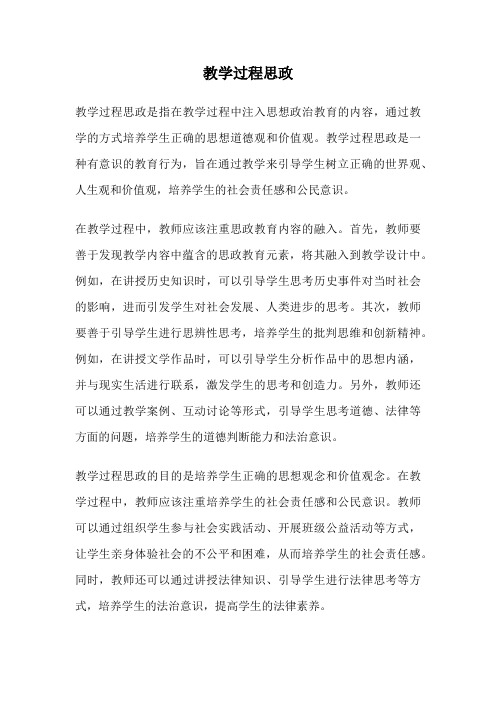 教学过程思政

教学过程思政是指在教学过程中注入思想政治教育的内容，通过教学的方式培养学生正确的思想道德观和价值观。教学过程思政是一种有意识的教育行为，旨在通过教学来引导学生树立正确的世界观、人生观和价值观，培养学生的社会责任感和公民意识。

在教学过程中，教师应该注重思政教育内容的融入。首先，教师要善于发现教学内容中蕴含的思政教育元素，将其融入到教学设计中。例如，在讲授历史知识时，可以引导学生思考历史事件对当时社会的影响，进而引发学生对社会发展、人类进步的思考。其次，教师要善于引导学生进行思辨性思考，培养学生的批判思维和创新精神。例如，在讲授文学作品时，可以引导学生分析作品中的思想内涵，并与现实生活进行联系，激发学生的思考和创造力。另外，教师还可以通过教学案例、互动讨论等形式，引导学生思考道德、法律等方面的问题，培养学生的道德判断能力和法治意识。

教学过程思政的目的是培养学生正确的思想观念和价值观念。在教学过程中，教师应该注重培养学生的社会责任感和公民意识。教师可以通过组织学生参与社会实践活动、开展班级公益活动等方式，让学生亲身体验社会的不公平和困难，从而培养学生的社会责任感。同时，教师还可以通过讲授法律知识、引导学生进行法律思考等方式，培养学生的法治意识，提高学生的法律素养。